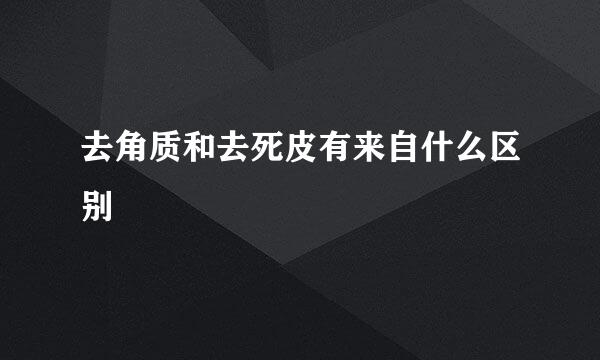 去角质和去死皮有来自什么区别